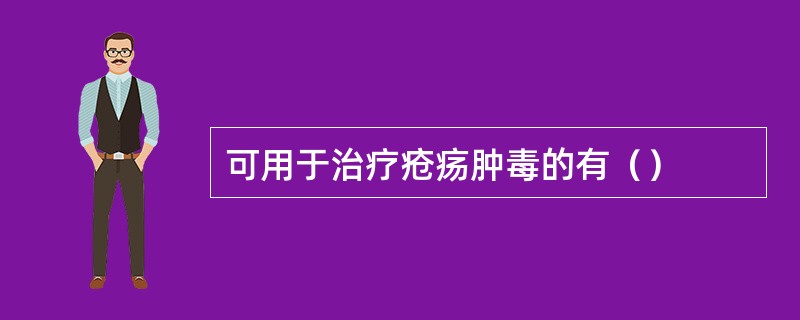 可用于治疗疮疡肿毒的有（）